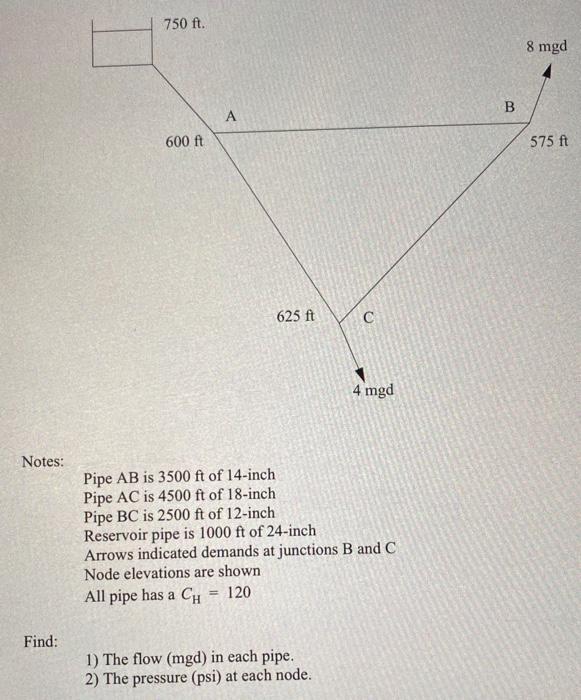 750 ft.

8 mgd

A

B

600 ft

575 ft

625 ft

C

4 mgd

Notes:

Pipe AB is 3500 ft of 14-inch
Pipe AC is 4500 ft of 18-inch
Pipe BC is 2500 ft of 12-inch
Reservoir pipe is 1000 ft of 24-inch
Arrows indicated demands at junctions B and C
Node elevations are shown
All pipe has a $C_H = 120$

Find:

1) The flow (mgd) in each pipe.
2) The pressure (psi) at each node.